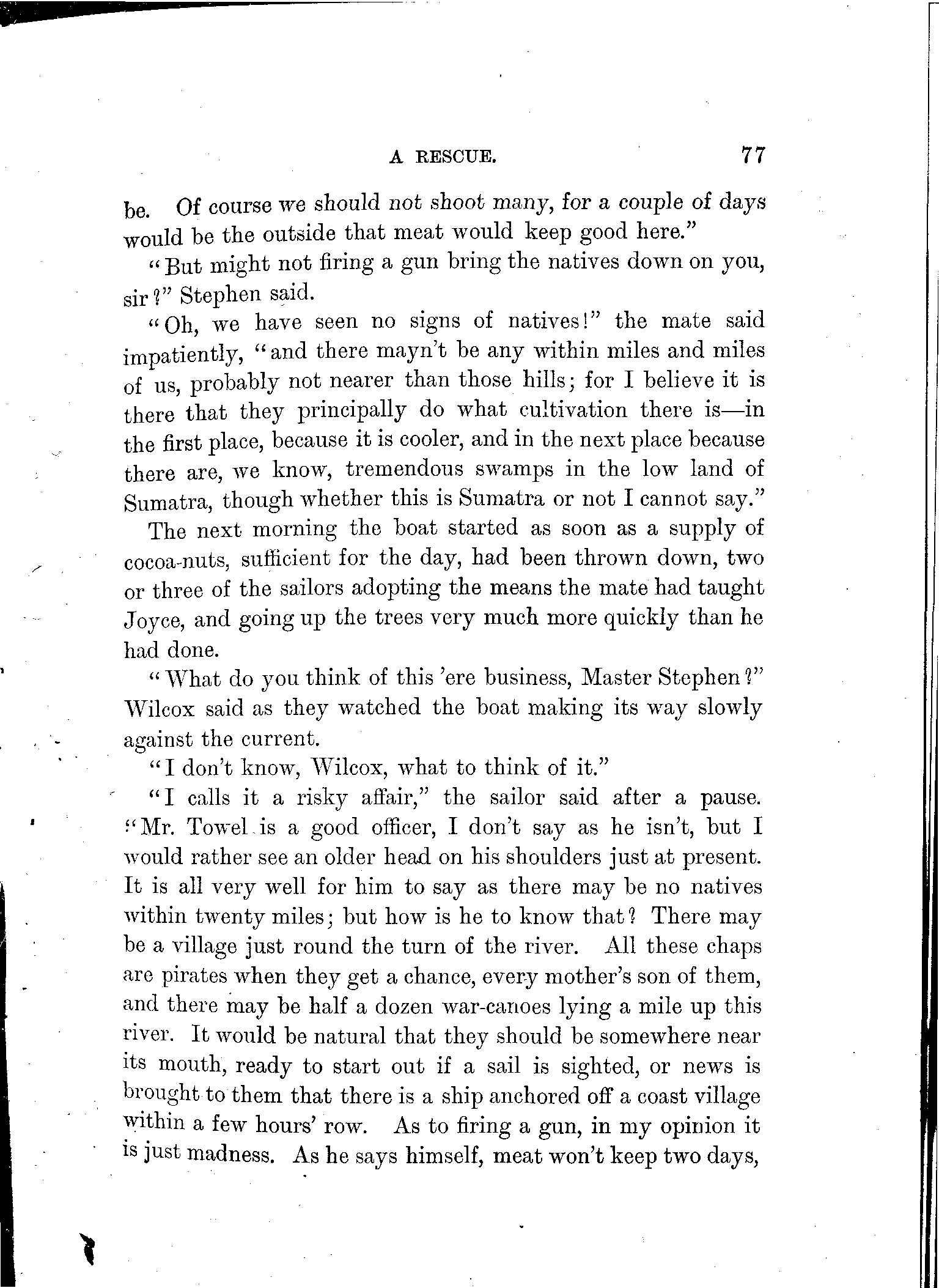 A RESCUE. 77

be. Of course we should not shoot many, for a couple of days would be the outside that meat would keep good here."

"But might not firing a gun bring the natives down on you, sir?" Stephen said.

"Oh, we have seen no signs of natives!" the mate said impatiently, "and there mayn't be any within miles and miles of us, probably not nearer than those hills; for I believe it is there that they principally do what cultivation there is—in the first place, because it is cooler, and in the next place because there are, we know, tremendous swamps in the low land of Sumatra, though whether this is Sumatra or not I cannot say."

The next morning the boat started as soon as a supply of cocoa-nuts, sufficient for the day, had been thrown down, two or three of the sailors adopting the means the mate had taught Joyce, and going up the trees very much more quickly than he had done.

"What do you think of this 'ere business, Master Stephen?" Wilcox said as they watched the boat making its way slowly against the current.

"I don't know, Wilcox, what to think of it."

"I calls it a risky affair," the sailor said after a pause. "Mr. Towel is a good officer, I don't say as he isn't, but I would rather see an older head on his shoulders just at present. It is all very well for him to say as there may be no natives within twenty miles; but how is he to know that? There may be a village just round the turn of the river. All these chaps are pirates when they get a chance, every mother's son of them, and there may be half a dozen war-canoes lying a mile up this river. It would be natural that they should be somewhere near its mouth, ready to start out if a sail is sighted, or news is brought to them that there is a ship anchored off a coast village within a few hours' row. As to firing a gun, in my opinion it is just madness. As he says himself, meat won't keep two days,